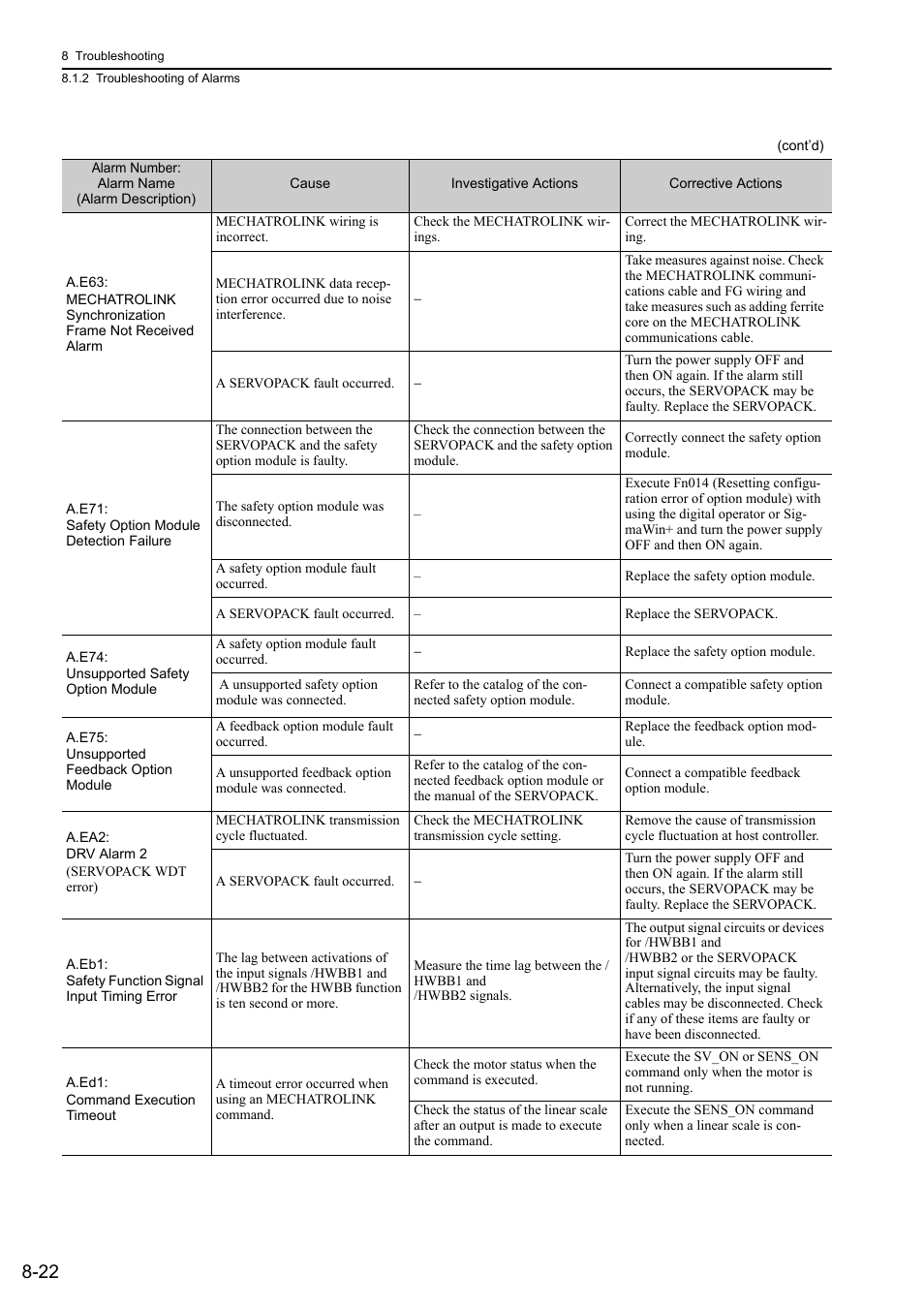 8 Troubleshooting
8.1.2 Troubleshooting of Alarms

(cont'd)

| Alarm Number: Alarm Name (Alarm Description) | Cause | Investigative Actions | Corrective Actions |
|---|---|---|---|
| A.E63: MECHATROLINK Synchronization Frame Not Received Alarm | MECHATROLINK wiring is incorrect. | Check the MECHATROLINK wirings. | Correct the MECHATROLINK wiring. |
| | MECHATROLINK data reception error occurred due to noise interference. | – | Take measures against noise. Check the MECHATROLINK communications cable and FG wiring and take measures such as adding ferrite core on the MECHATROLINK communications cable. |
| | A SERVOPACK fault occurred. | – | Turn the power supply OFF and then ON again. If the alarm still occurs, the SERVOPACK may be faulty. Replace the SERVOPACK. |
| A.E71: Safety Option Module Detection Failure | The connection between the SERVOPACK and the safety option module is faulty. | Check the connection between the SERVOPACK and the safety option module. | Correctly connect the safety option module. |
| | The safety option module was disconnected. | – | Execute Fn014 (Resetting configuration error of option module) with using the digital operator or SigmaWin+ and turn the power supply OFF and then ON again. |
| | A safety option module fault occurred. | – | Replace the safety option module. |
| | A SERVOPACK fault occurred. | – | Replace the SERVOPACK. |
| A.E74: Unsupported Safety Option Module | A safety option module fault occurred. | – | Replace the safety option module. |
| | A unsupported safety option module was connected. | Refer to the catalog of the connected safety option module. | Connect a compatible safety option module. |
| A.E75: Unsupported Feedback Option Module | A feedback option module fault occurred. | – | Replace the feedback option module. |
| | A unsupported feedback option module was connected. | Refer to the catalog of the connected feedback option module or the manual of the SERVOPACK. | Connect a compatible feedback option module. |
| A.EA2: DRV Alarm 2 (SERVOPACK WDT error) | MECHATROLINK transmission cycle fluctuated. | Check the MECHATROLINK transmission cycle setting. | Remove the cause of transmission cycle fluctuation at host controller. |
| | A SERVOPACK fault occurred. | – | Turn the power supply OFF and then ON again. If the alarm still occurs, the SERVOPACK may be faulty. Replace the SERVOPACK. |
| A.Eb1: Safety Function Signal Input Timing Error | The lag between activations of the input signals /HWBB1 and /HWBB2 for the HWBB function is ten second or more. | Measure the time lag between the /HWBB1 and /HWBB2 signals. | The output signal circuits or devices for /HWBB1 and /HWBB2 or the SERVOPACK input signal circuits may be faulty. Alternatively, the input signal cables may be disconnected. Check if any of these items are faulty or have been disconnected. |
| A.Ed1: Command Execution Timeout | A timeout error occurred when using an MECHATROLINK command. | Check the motor status when the command is executed. | Execute the SV_ON or SENS_ON command only when the motor is not running. |
| | | Check the status of the linear scale after an output is made to execute the command. | Execute the SENS_ON command only when a linear scale is connected. |

8-22